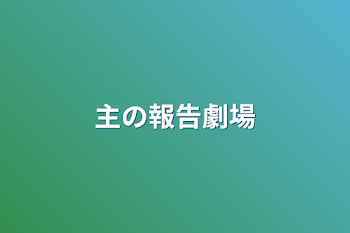 主の報告劇場